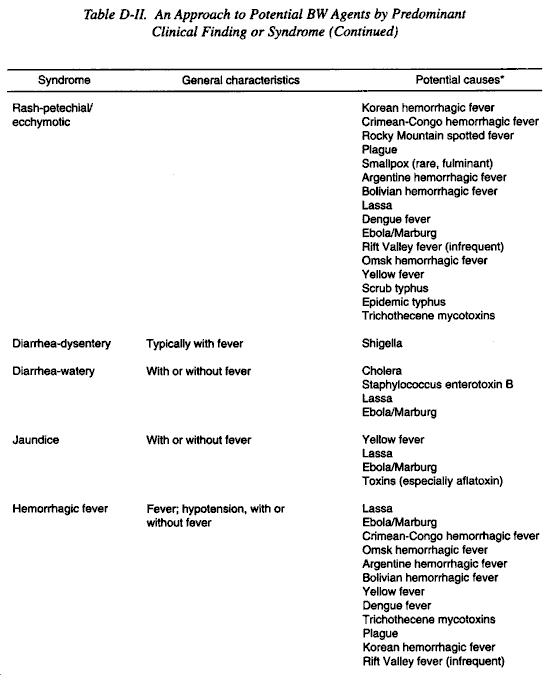 Table D-II. An Approach to Potential BW Agents by Predominant Clinical Finding or Syndrome (Continued)

| Syndrome | General characteristics | Potential causes* |
|---|---|---|
| Rash-petechial/ ecchymotic | | Korean hemorrhagic fever<br>Crimean-Congo hemorrhagic fever<br>Rocky Mountain spotted fever<br>Plague<br>Smallpox (rare, fulminant)<br>Argentine hemorrhagic fever<br>Bolivian hemorrhagic fever<br>Lassa<br>Dengue fever<br>Ebola/Marburg<br>Rift Valley fever (infrequent)<br>Omsk hemorrhagic fever<br>Yellow fever<br>Scrub typhus<br>Epidemic typhus<br>Trichothecene mycotoxins |
| Diarrhea-dysentery | Typically with fever | Shigella |
| Diarrhea-watery | With or without fever | Cholera<br>Staphylococcus enterotoxin B<br>Lassa<br>Ebola/Marburg |
| Jaundice | With or without fever | Yellow fever<br>Lassa<br>Ebola/Marburg<br>Toxins (especially aflatoxin) |
| Hemorrhagic fever | Fever; hypotension, with or without fever | Lassa<br>Ebola/Marburg<br>Crimean-Congo hemorrhagic fever<br>Omsk hemorrhagic fever<br>Argentine hemorrhagic fever<br>Bolivian hemorrhagic fever<br>Yellow fever<br>Dengue fever<br>Trichothecene mycotoxins<br>Plague<br>Korean hemorrhagic fever<br>Rift Valley fever (infrequent) |